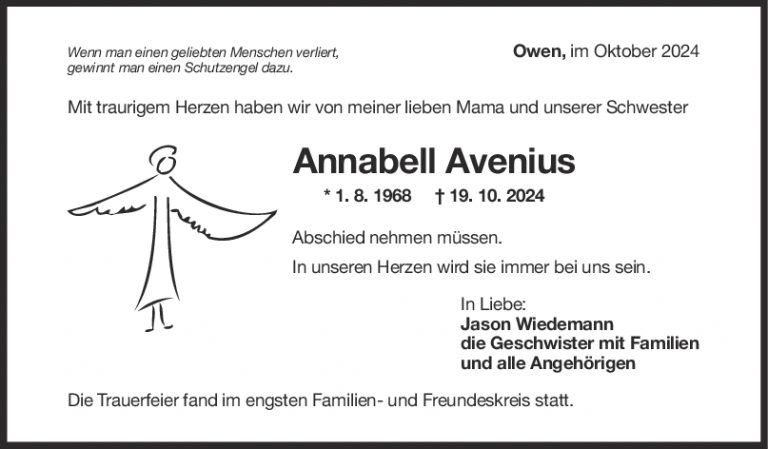 Wenn man einen geliebten Menschen verliert, gewinnt man einen Schutzengel dazu.

Owen, im Oktober 2024

Mit traurigem Herzen haben wir von meiner lieben Mama und unserer Schwester

Annabell Avenius

* 1. 8. 1968 † 19. 10. 2024

Abschied nehmen müssen.

In unseren Herzen wird sie immer bei uns sein.

In Liebe:
Jason Wiedemann
die Geschwister mit Familien
und alle Angehörigen

Die Trauerfeier fand im engsten Familien- und Freundeskreis statt.